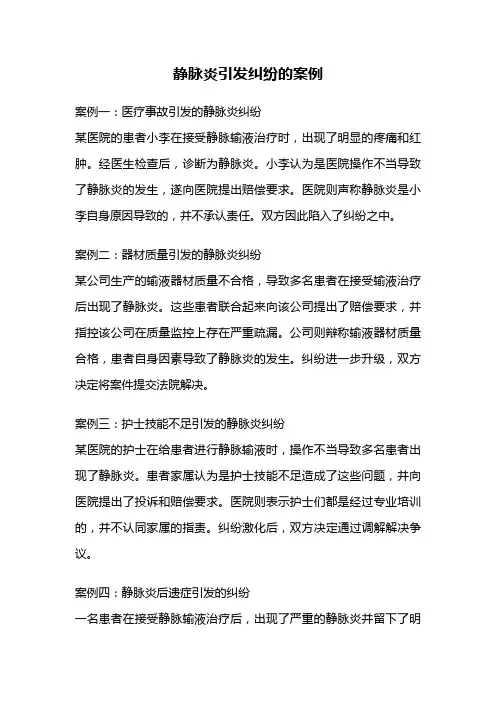 静脉炎引发纠纷的案例

案例一：医疗事故引发的静脉炎纠纷

某医院的患者小李在接受静脉输液治疗时，出现了明显的疼痛和红肿。经医生检查后，诊断为静脉炎。小李认为是医院操作不当导致了静脉炎的发生，遂向医院提出赔偿要求。医院则声称静脉炎是小李自身原因导致的，并不承认责任。双方因此陷入了纠纷之中。

案例二：器材质量引发的静脉炎纠纷

某公司生产的输液器材质量不合格，导致多名患者在接受输液治疗后出现了静脉炎。这些患者联合起来向该公司提出了赔偿要求，并指控该公司在质量监控上存在严重疏漏。公司则辩称输液器材质量合格，患者自身因素导致了静脉炎的发生。纠纷进一步升级，双方决定将案件提交法院解决。

案例三：护士技能不足引发的静脉炎纠纷

某医院的护士在给患者进行静脉输液时，操作不当导致多名患者出现了静脉炎。患者家属认为是护士技能不足造成了这些问题，并向医院提出了投诉和赔偿要求。医院则表示护士们都是经过专业培训的，并不认同家属的指责。纠纷激化后，双方决定通过调解解决争议。

案例四：静脉炎后遗症引发的纠纷

一名患者在接受静脉输液治疗后，出现了严重的静脉炎并留下了明